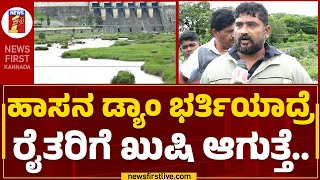 NEWS
NEWS FIRST KANNADA

ಹಾಸನ ಡ್ಯಾಂ ಭರ್ತಿಯಾದ್ರೆ ರೈತರಿಗೆ ಖುಷಿ ಆಗುತ್ತೆ..

newsfirstlive.com